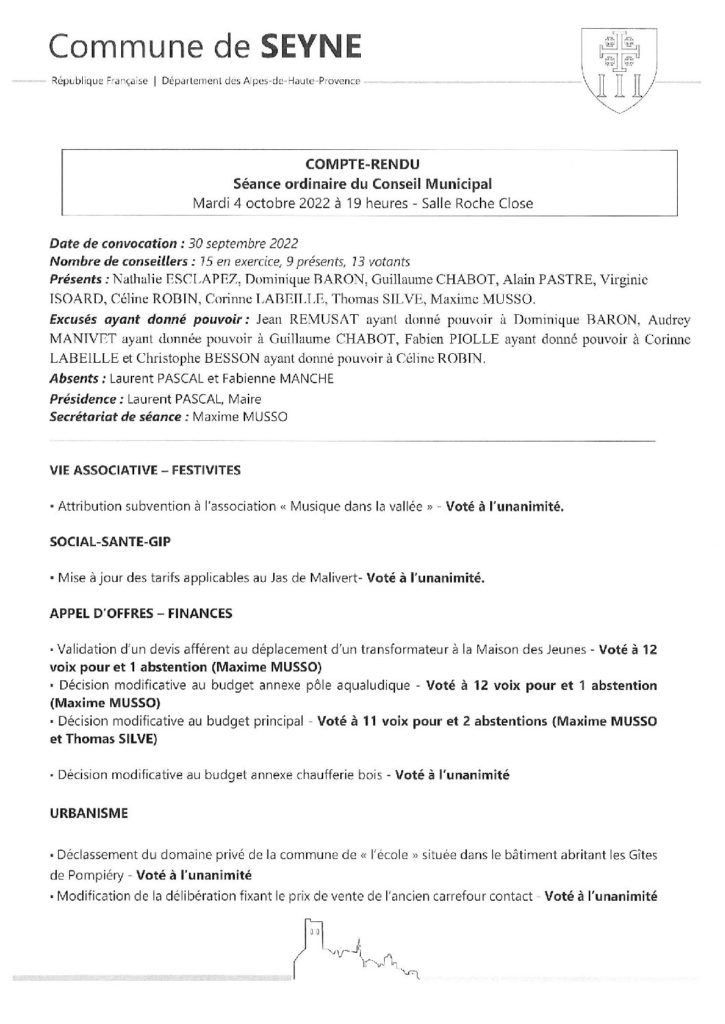 Commune de SEYNE

République Française | Département des Alpes-de-Haute-Provence

COMPTE-RENDU
Séance ordinaire du Conseil Municipal
Mardi 4 octobre 2022 à 19 heures - Salle Roche Close

Date de convocation : 30 septembre 2022
Nombre de conseillers : 15 en exercice, 9 présents, 13 votants
Présents : Nathalie ESCLAPEZ, Dominique BARON, Guillaume CHABOT, Alain PASTRE, Virginie ISOARD, Céline ROBIN, Corinne LABEILLE, Thomas SILVE, Maxime MUSSO.
Excusés ayant donné pouvoir : Jean REMUSAT ayant donné pouvoir à Dominique BARON, Audrey MANIVET ayant donnée pouvoir à Guillaume CHABOT, Fabien PIOLLE ayant donné pouvoir à Corinne LABEILLE et Christophe BESSON ayant donné pouvoir à Céline ROBIN.
Absents : Laurent PASCAL et Fabienne MANCHE
Présidence : Laurent PASCAL, Maire
Secrétariat de séance : Maxime MUSSO

VIE ASSOCIATIVE – FESTIVITES

• Attribution subvention à l'association « Musique dans la vallée » - Voté à l'unanimité.

SOCIAL-SANTE-GIP

• Mise à jour des tarifs applicables au Jas de Malivert- Voté à l'unanimité.

APPEL D'OFFRES – FINANCES

• Validation d'un devis afférent au déplacement d'un transformateur à la Maison des Jeunes - Voté à 12 voix pour et 1 abstention (Maxime MUSSO)
• Décision modificative au budget annexe pôle aqualudique - Voté à 12 voix pour et 1 abstention (Maxime MUSSO)
• Décision modificative au budget principal - Voté à 11 voix pour et 2 abstentions (Maxime MUSSO et Thomas SILVE)

• Décision modificative au budget annexe chaufferie bois - Voté à l'unanimité

URBANISME

• Déclassement du domaine privé de la commune de « l'école » située dans le bâtiment abritant les Gîtes de Pompiéry - Voté à l'unanimité
• Modification de la délibération fixant le prix de vente de l'ancien carrefour contact - Voté à l'unanimité